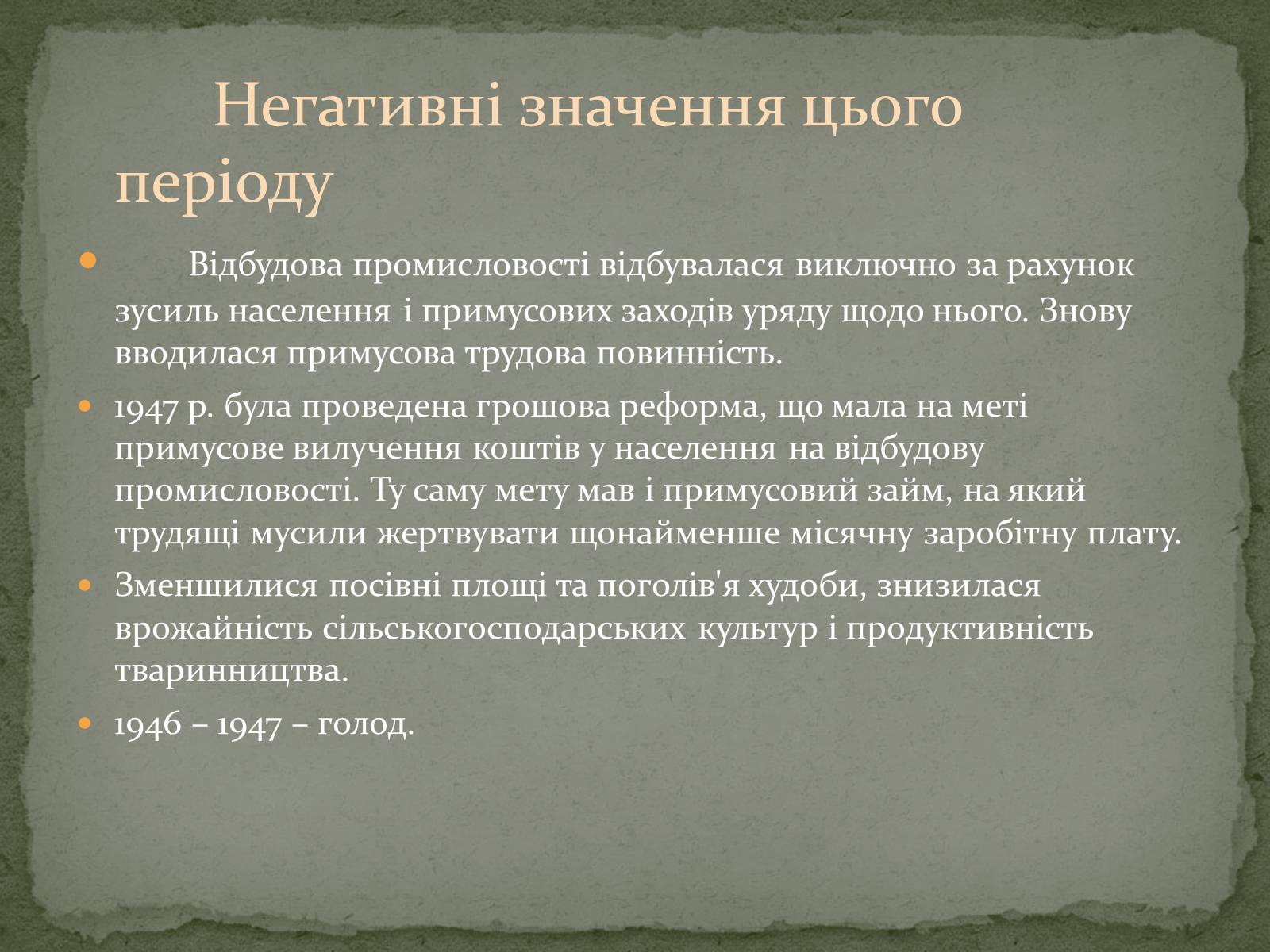 Негативні значення цього періоду

Відбудова промисловості відбувалася виключно за рахунок зусиль населення і примусових заходів уряду щодо нього. Знову вводилася примусова трудова повинність.

1947 р. була проведена грошова реформа, що мала на меті примусове вилучення коштів у населення на відбудову промисловості. Ту саму мету мав і примусовий займ, на який трудящі мусили жертвувати щонайменше місячну заробітну плату.

Зменшилися посівні площі та поголів'я худоби, знизилася врожайність сільськогосподарських культур і продуктивність тваринництва.

1946 – 1947 – голод.